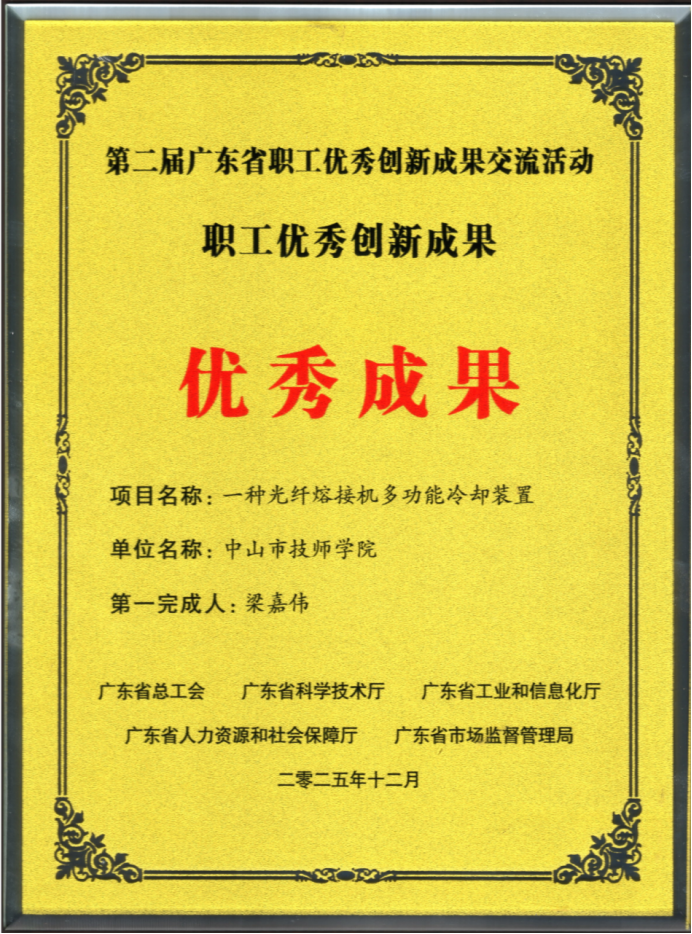 第二届广东省职工优秀创新成果交流活动

职工优秀创新成果

优秀成果

项目名称：一种光纤熔接机多功能冷却装置

单位名称：中山市技师学院

第一完成人：梁嘉伟

广东省总工会 广东省科学技术厅 广东省工业和信息化厅

广东省人力资源和社会保障厅 广东省市场监督管理局

二零二五年十二月